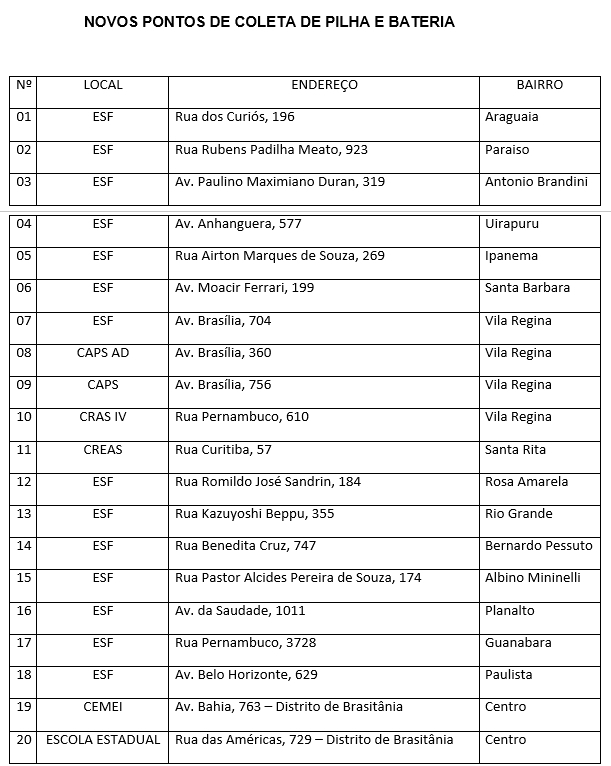 NOVOS PONTOS DE COLETA DE PILHA E BATERIA

| Nº | LOCAL | ENDEREÇO | BAIRRO |
|---|---|---|---|
| 01 | ESF | Rua dos Curiós, 196 | Araguaia |
| 02 | ESF | Rua Rubens Padilha Meato, 923 | Paraiso |
| 03 | ESF | Av. Paulino Maximiano Duran, 319 | Antonio Brandini |
| 04 | ESF | Av. Anhanguera, 577 | Uirapuru |
| 05 | ESF | Rua Airton Marques de Souza, 269 | Ipanema |
| 06 | ESF | Av. Moacir Ferrari, 199 | Santa Barbara |
| 07 | ESF | Av. Brasília, 704 | Vila Regina |
| 08 | CAPS AD | Av. Brasília, 360 | Vila Regina |
| 09 | CAPS | Av. Brasília, 756 | Vila Regina |
| 10 | CRAS IV | Rua Pernambuco, 610 | Vila Regina |
| 11 | CREAS | Rua Curitiba, 57 | Santa Rita |
| 12 | ESF | Rua Romildo José Sandrin, 184 | Rosa Amarela |
| 13 | ESF | Rua Kazuyoshi Beppu, 355 | Rio Grande |
| 14 | ESF | Rua Benedita Cruz, 747 | Bernardo Pessuto |
| 15 | ESF | Rua Pastor Alcides Pereira de Souza, 174 | Albino Mininelli |
| 16 | ESF | Av. da Saudade, 1011 | Planalto |
| 17 | ESF | Rua Pernambuco, 3728 | Guanabara |
| 18 | ESF | Av. Belo Horizonte, 629 | Paulista |
| 19 | CEMEI | Av. Bahia, 763 – Distrito de Brasitânia | Centro |
| 20 | ESCOLA ESTADUAL | Rua das Américas, 729 – Distrito de Brasitânia | Centro |